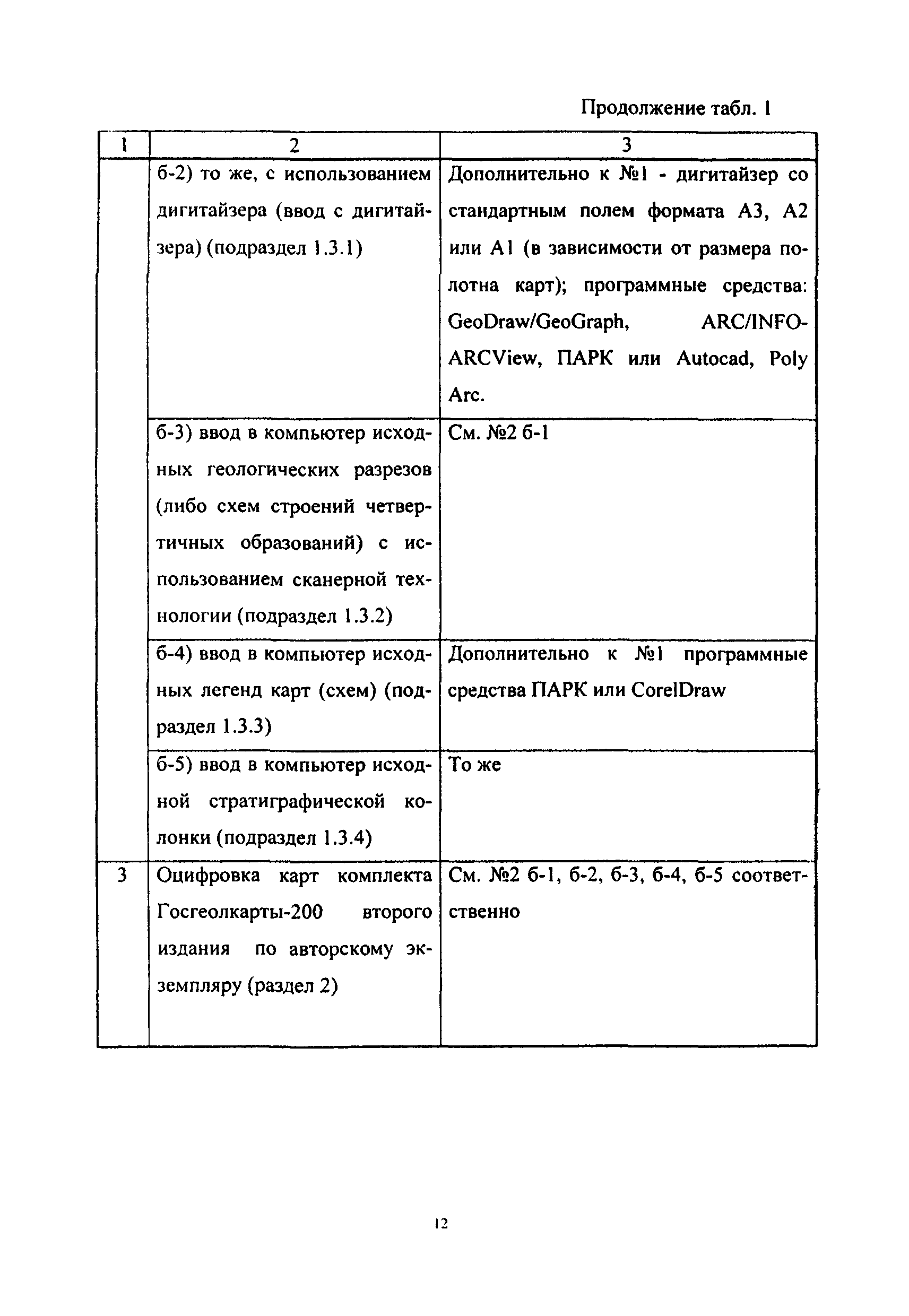 Продолжение табл. 1

| 1 | 2 | 3 |
|---|---|---|
| | б-2) то же, с использованием дигитайзера (ввод с дигитайзера) (подраздел 1.3.1) | Дополнительно к №1 - дигитайзер со стандартным полем формата А3, А2 или А1 (в зависимости от размера полотна карт); программные средства: GeoDraw/GeoGraph, ARC/INFO-ARCView, ПАРК или Autocad, Poly Arc. |
| | б-3) ввод в компьютер исходных геологических разрезов (либо схем строений четвертичных образований) с использованием сканерной технологии (подраздел 1.3.2) | См. №2 б-1 |
| | б-4) ввод в компьютер исходных легенд карт (схем) (подраздел 1.3.3) | Дополнительно к №1 программные средства ПАРК или CorelDraw |
| | б-5) ввод в компьютер исходной стратиграфической колонки (подраздел 1.3.4) | То же |
| 3 | Оцифровка карт комплекта Госгеолкарты-200 второго издания по авторскому экземпляру (раздел 2) | См. №2 б-1, б-2, б-3, б-4, б-5 соответственно |

12